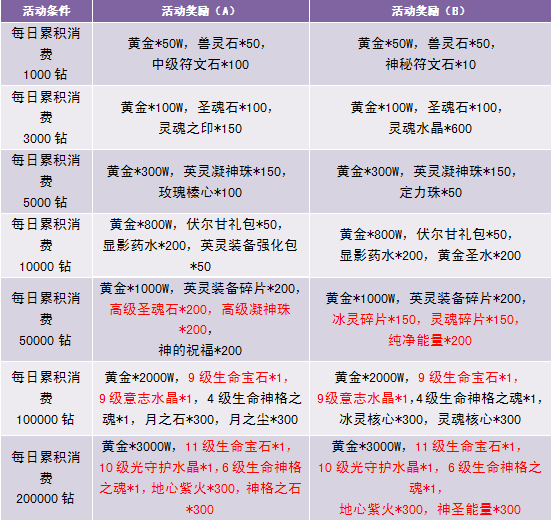 | 活动条件 | 活动奖励（A） | 活动奖励（B） |
|---|---|---|
| 每日累积消费1000钻 | 黄金*50W，兽灵石*50，中级符文石*100 | 黄金*50W，兽灵石*50，神秘符文石*10 |
| 每日累积消费3000钻 | 黄金*100W，圣魂石*100，灵魂之印*150 | 黄金*100W，圣魂石*100，灵魂水晶*600 |
| 每日累积消费5000钻 | 黄金*300W，英灵凝神珠*150，玫瑰榛心*100 | 黄金*300W，英灵凝神珠*150，定力珠*50 |
| 每日累积消费10000钻 | 黄金*800W，伏尔甘礼包*50，显影药水*200，英灵装备强化包*50 | 黄金*800W，伏尔甘礼包*50，显影药水*200，黄金圣水*200 |
| 每日累积消费50000钻 | 黄金*1000W，英灵装备碎片*200，高级圣魂石*200，高级凝神珠*200，神的祝福*200 | 黄金*1000W，英灵装备碎片*200，冰灵碎片*150，灵魂碎片*150，纯净能量*200 |
| 每日累积消费100000钻 | 黄金*2000W，9级生命宝石*1，9级意志水晶*1，4级生命神格之魂*1，月之石*300，月之尘*300 | 黄金*2000W，9级生命宝石*1，9级意志水晶*1,4级生命神格之魂*1，冰灵核心*300，灵魂核心*300 |
| 每日累积消费200000钻 | 黄金*3000W，11级生命宝石*1，10级光守护水晶*1，6级生命神格之魂*1，地心紫火*300，神格之石*300 | 黄金*3000W，11级生命宝石*1，10级光守护水晶*1，6级生命神格之魂*1，地心紫火*300，神圣能量*300 |